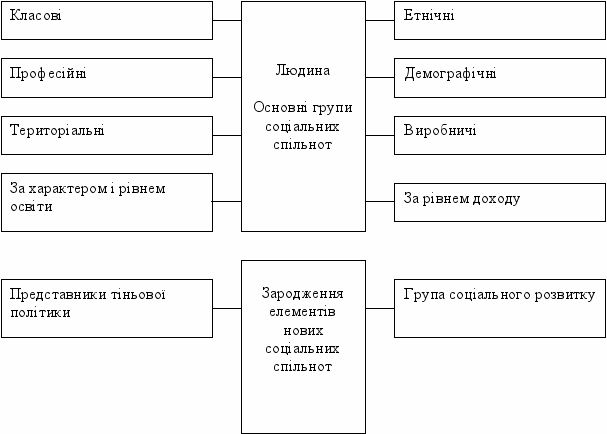 Класові

Професійні

Територіальні

За характером і рівнем освіти

Людина

Основні групи соціальних спільнот

Етнічні

Демографічні

Виробничі

За рівнем доходу

Представники тіньової політики

Зародження елементів нових соціальних спільнот

Група соціального розвитку